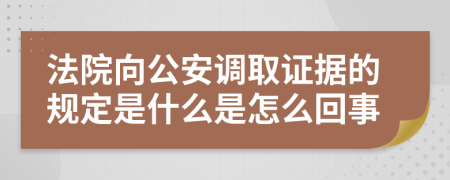 法院向公安调取证据的规定是什么是怎么回事